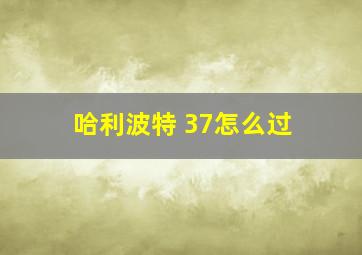 哈利波特 37怎么过